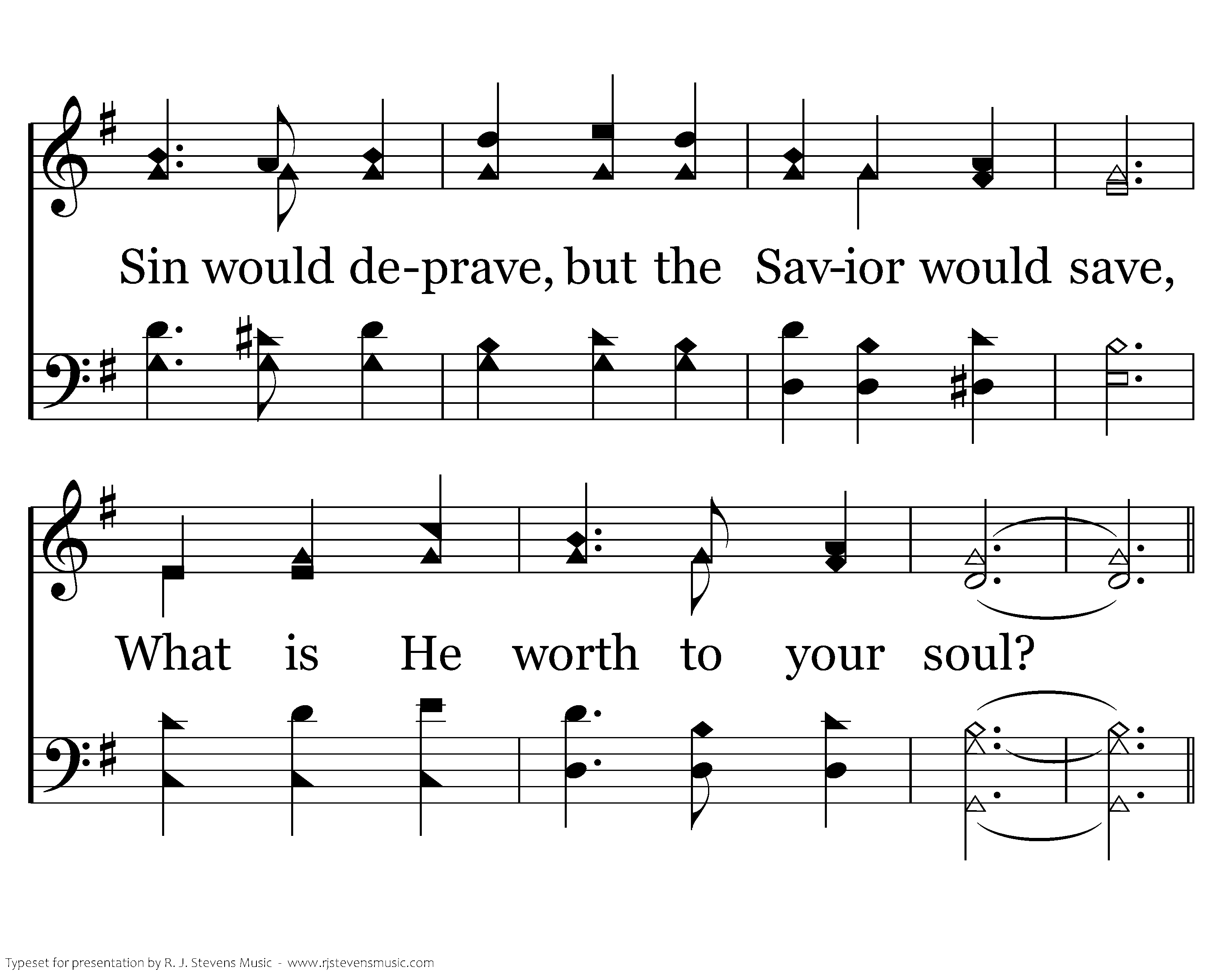 Sin would de-prave, but the Sav-ior would save,

What is He worth to your soul?

Typeset for presentation by R. J. Stevens Music - www.rjstevensmusic.com